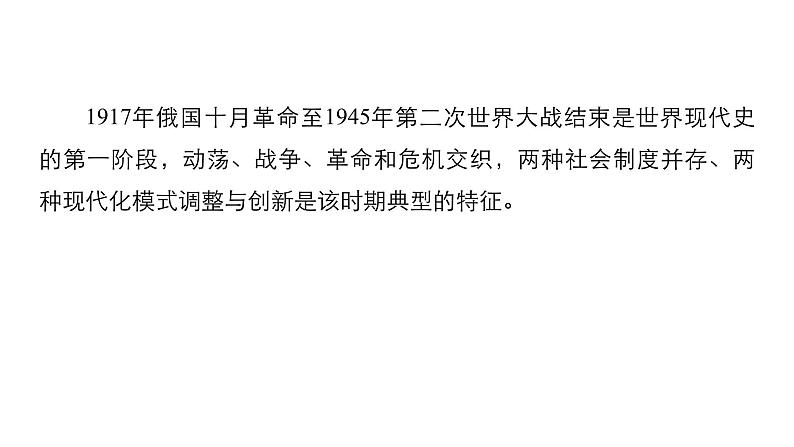 1917年俄国十月革命至1945年第二次世界大战结束是世界现代史的第一阶段，动荡、战争、革命和危机交织，两种社会制度并存、两种现代化模式调整与创新是该时期典型的特征。